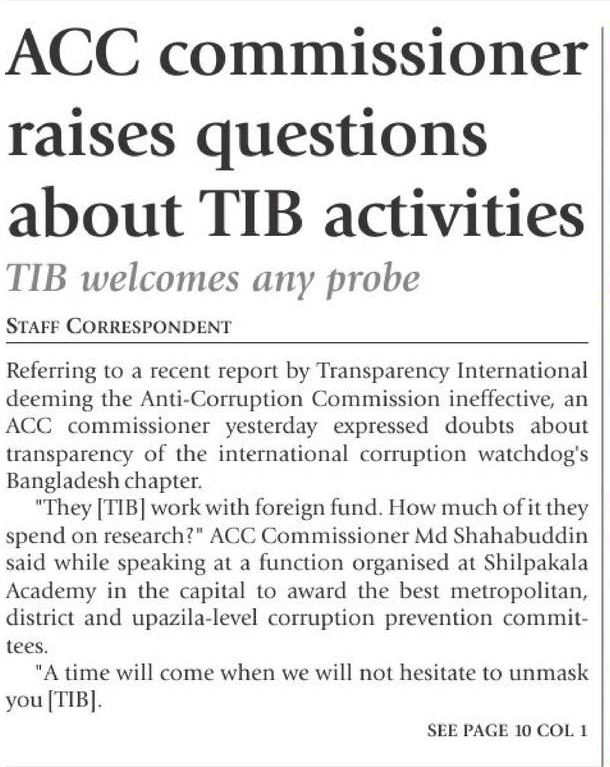 ACC commissioner raises questions about TIB activities

TIB welcomes any probe

STAFF CORRESPONDENT

Referring to a recent report by Transparency International deeming the Anti-Corruption Commission ineffective, an ACC commissioner yesterday expressed doubts about transparency of the international corruption watchdog's Bangladesh chapter.

"They [TIB] work with foreign fund. How much of it they spend on research?" ACC Commissioner Md Shahabuddin said while speaking at a function organised at Shilpakala Academy in the capital to award the best metropolitan, district and upazila-level corruption prevention committees.

"A time will come when we will not hesitate to unmask you [TIB].

SEE PAGE 10 COL 1